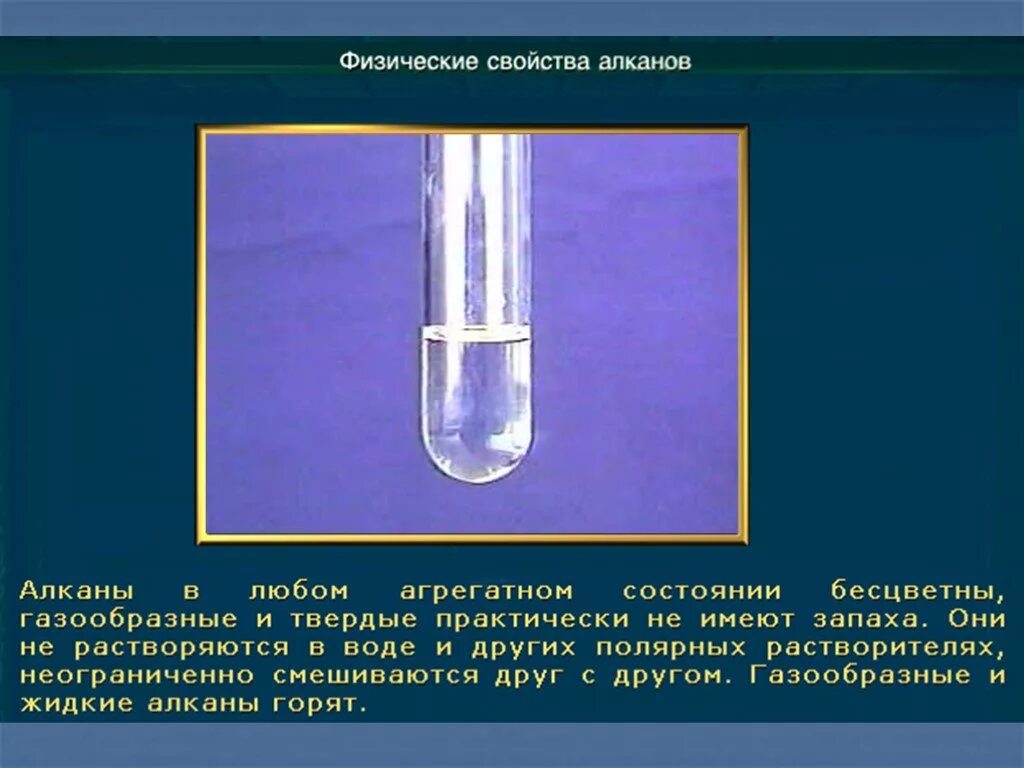 Физические свойства алканов

Алканы в любом агрегатном состоянии бесцветны, газообразные и твердые практически не имеют запаха. Они не растворяются в воде и других полярных растворителях, неограниченно смешиваются друг с другом. Газообразные и жидкие алканы горят.